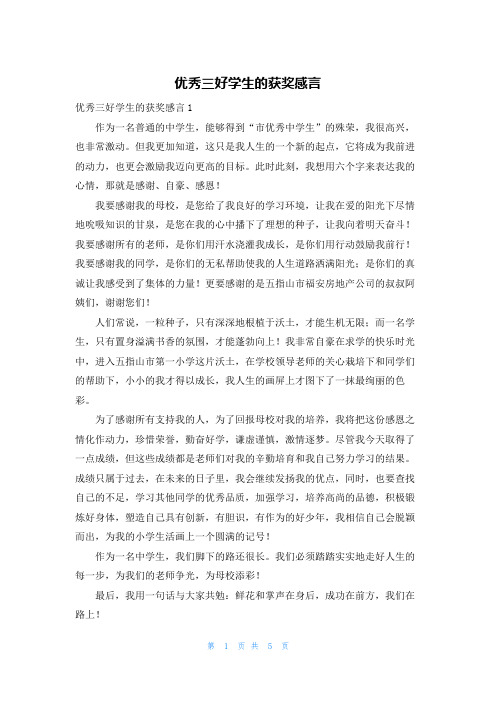 优秀三好学生的获奖感言

优秀三好学生的获奖感言 1

作为一名普通的中学生，能够得到“市优秀中学生”的殊荣，我很高兴，也非常激动。但我更加知道，这只是我人生的一个新的起点，它将成为我前进的动力，也更会激励我迈向更高的目标。此时此刻，我想用六个字来表达我的心情，那就是感谢、自豪、感恩！

我要感谢我的母校，是您给了我良好的学习环境，让我在爱的阳光下尽情地吮吸知识的甘泉，是您在我的心中播下了理想的种子，让我向着明天奋斗！我要感谢所有的老师，是你们用汗水浇灌我成长，是你们用行动鼓励我前行！我要感谢我的同学，是你们的无私帮助使我的人生道路洒满阳光；是你们的真诚让我感受到了集体的力量！更要感谢的是五指山市福安房地产公司的叔叔阿姨们，谢谢您们！

人们常说，一粒种子，只有深深地根植于沃土，才能生机无限；而一名学生，只有置身溢满书香的氛围，才能蓬勃向上！我非常自豪在求学的快乐时光中，进入五指山市第一小学这片沃土，在学校领导老师的关心栽培下和同学们的帮助下，小小的我才得以成长，我人生的画屏上才图下了一抹最绚丽的色彩。

为了感谢所有支持我的人，为了回报母校对我的培养，我将把这份感恩之情化作动力，珍惜荣誉，勤奋好学，谦虚谨慎，激情逐梦。尽管我今天取得了一点成绩，但这些成绩都是老师们对我的辛勤培育和我自己努力学习的结果。成绩只属于过去，在未来的日子里，我会继续发扬我的优点，同时，也要查找自己的不足，学习其他同学的优秀品质，加强学习，培养高尚的品德，积极锻炼好身体，塑造自己具有创新，有胆识，有作为的好少年，我相信自己会脱颖而出，为我的小学生活画上一个圆满的记号！

作为一名中学生，我们脚下的路还很长。我们必须踏踏实实地走好人生的每一步，为我们的老师争光，为母校添彩！

最后，我用一句话与大家共勉：鲜花和掌声在身后，成功在前方，我们在路上！

第 1 页 共 5 页